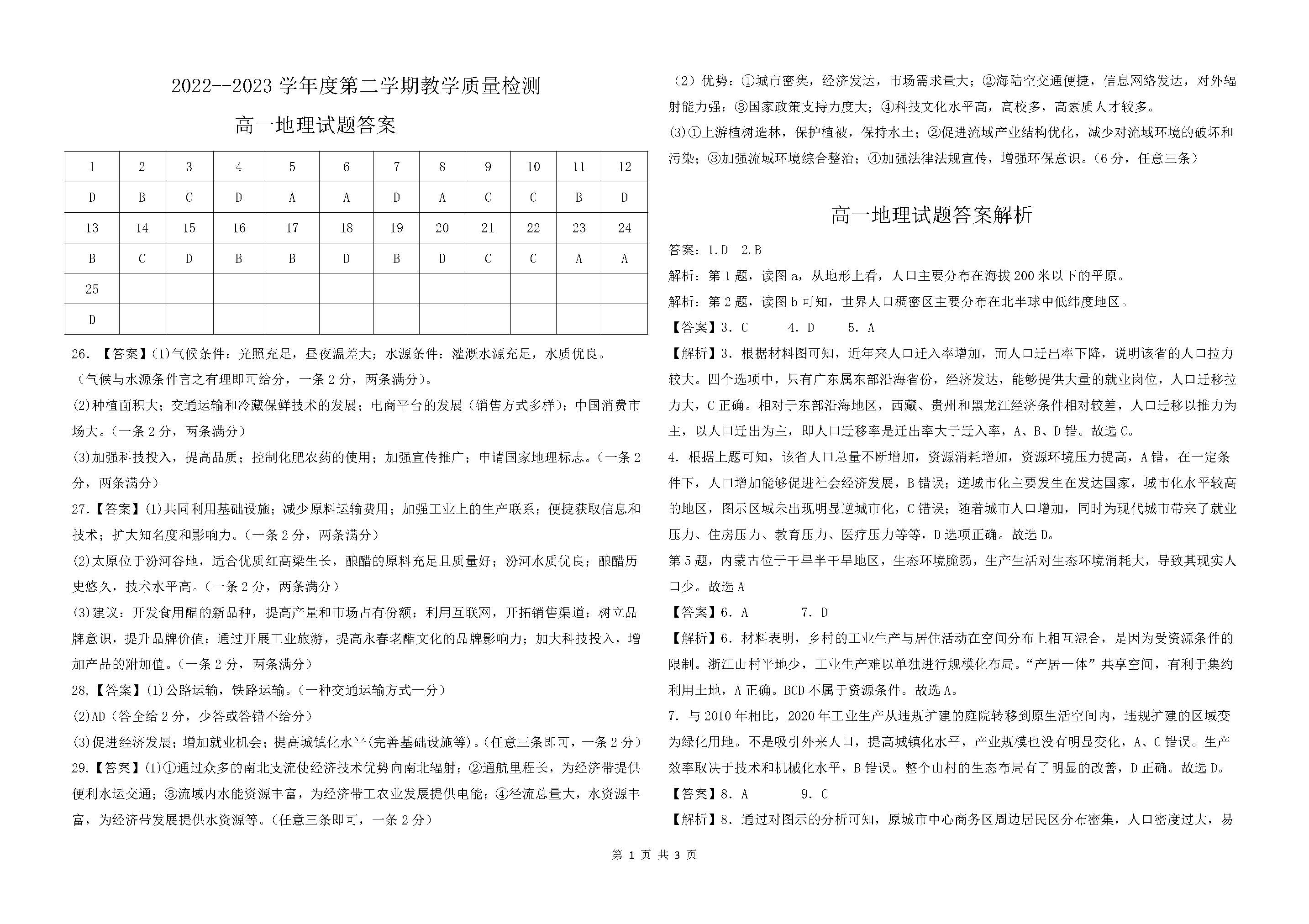 2022--2023 学年度第二学期教学质量检测

高一地理试题答案

| 1 | 2 | 3 | 4 | 5 | 6 | 7 | 8 | 9 | 10 | 11 | 12 |
|---|---|---|---|---|---|---|---|---|---|---|---|
| D | B | C | D | A | A | D | A | C | C | B | D |
| 13 | 14 | 15 | 16 | 17 | 18 | 19 | 20 | 21 | 22 | 23 | 24 |
| B | C | D | B | B | D | B | D | C | C | A | A |
| 25 | | | | | | | | | | | |
| D | | | | | | | | | | | |

26. 【答案】(1)气候条件：光照充足，昼夜温差大；水源条件：灌溉水源充足，水质优良。（气候与水源条件言之有理即可给分，一条 2 分，两条满分）。

(2)种植面积大；交通运输和冷藏保鲜技术的发展；电商平台的发展（销售方式多样）；中国消费市场大。（一条 2 分，两条满分）

(3)加强科技投入，提高品质；控制化肥农药的使用；加强宣传推广；申请国家地理标志。（一条 2 分，两条满分）

27.【答案】(1)共同利用基础设施；减少原料运输费用；加强工业上的生产联系；便捷获取信息和技术；扩大知名度和影响力。（一条 2 分，两条满分）

(2)太原位于汾河谷地，适合优质红高粱生长，酿醋的原料充足且质量好；汾河水质优良；酿醋历史悠久，技术水平高。（一条 2 分，两条满分）

(3)建议：开发食用醋的新品种，提高产量和市场占有份额；利用互联网，开拓销售渠道；树立品牌意识，提升品牌价值；通过开展工业旅游，提高永春老醋文化的品牌影响力；加大科技投入，增加产品的附加值。（一条 2 分，两条满分）

28.【答案】(1)公路运输，铁路运输。（一种交通运输方式一分）

(2)AD（答全给 2 分，少答或答错不给分）

(3)促进经济发展；增加就业机会；提高城镇化水平(完善基础设施等)。（任意三条即可，一条 2 分）

29.【答案】(1)①通过众多的南北支流使经济技术优势向南北辐射；②通航里程长，为经济带提供便利水运交通；③流域内水能资源丰富，为经济带工农业发展提供电能；④径流总量大，水资源丰富，为经济带发展提供水资源等。（任意三条即可，一条 2 分）

（2）优势：①城市密集，经济发达，市场需求量大；②海陆空交通便捷，信息网络发达，对外辐射能力强；③国家政策支持力度大；④科技文化水平高，高校多，高素质人才较多。

(3)①上游植树造林，保护植被，保持水土；②促进流域产业结构优化，减少对流域环境的破坏和污染；③加强流域环境综合整治；④加强法律法规宣传，增强环保意识。（6 分，任意三条）

高一地理试题答案解析

答案：1.D 2.B

解析：第 1 题，读图 a，从地形上看，人口主要分布在海拔 200 米以下的平原。

解析：第 2 题，读图 b 可知，世界人口稠密区主要分布在北半球中低纬度地区。

【答案】3. C 4. D 5. A

【解析】3. 根据材料图可知，近年来人口迁入率增加，而人口迁出率下降，说明该省的人口拉力较大。四个选项中，只有广东属东部沿海省份，经济发达，能够提供大量的就业岗位，人口迁移拉力大，C 正确。相对于东部沿海地区，西藏、贵州和黑龙江经济条件相对较差，人口迁移以推力为主，以人口迁出为主，即人口迁移率是迁出率大于迁入率，A、B、D 错。故选 C。

4. 根据上题可知，该省人口总量不断增加，资源消耗增加，资源环境压力提高，A 错，在一定条件下，人口增加能够促进社会经济发展，B 错误；逆城市化主要发生在发达国家，城市化水平较高的地区，图示区域未出现明显逆城市化，C 错误；随着城市人口增加，同时为现代城市带来了就业压力、住房压力、教育压力、医疗压力等等，D 选项正确。故选 D。

第 5 题，内蒙古位于干旱半干旱地区，生态环境脆弱，生产生活对生态环境消耗大，导致其现实人口少。故选 A

【答案】6. A 7. D

【解析】6. 材料表明，乡村的工业生产与居住活动在空间分布上相互混合，是因为受资源条件的限制。浙江山村平地少，工业生产难以单独进行规模化布局。“产居一体”共享空间，有利于集约利用土地，A 正确。BCD 不属于资源条件。故选 A。

7. 与 2010 年相比，2020 年工业生产从违规扩建的庭院转移到原生活空间内，违规扩建的区域变为绿化用地。不是吸引外来人口，提高城镇化水平，产业规模也没有明显变化，A、C 错误。生产效率取决于技术和机械化水平，B 错误。整个山村的生态布局有了明显的改善，D 正确。故选 D。

【答案】8. A 9. C

【解析】8. 通过对图示的分析可知，原城市中心商务区周边居民区分布密集，人口密度过大，易

第 1 页 共 3 页